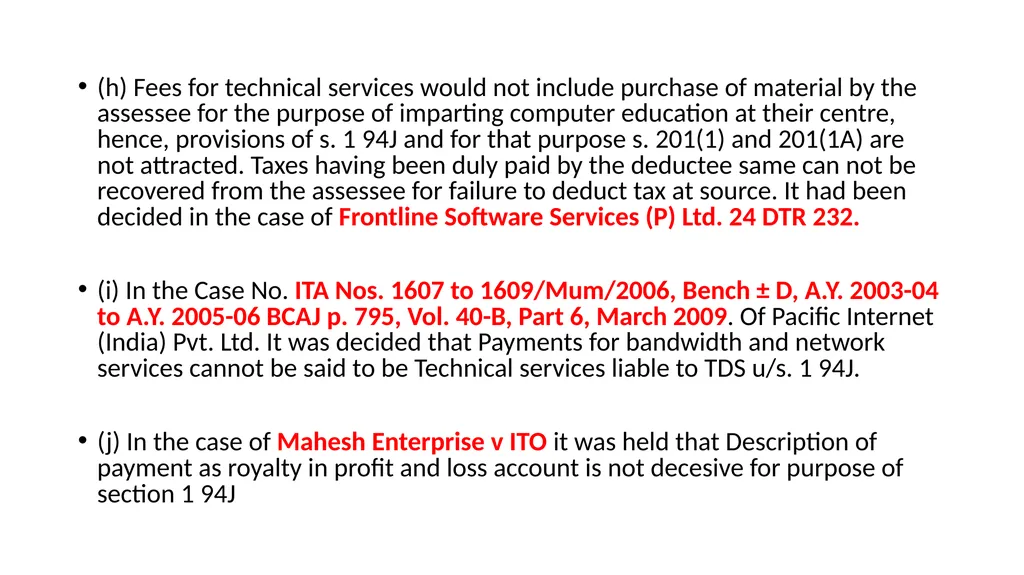 • (h) Fees for technical services would not include purchase of material by the assessee for the purpose of imparting computer education at their centre, hence, provisions of s. 1 94J and for that purpose s. 201(1) and 201(1A) are not attracted. Taxes having been duly paid by the deductee same can not be recovered from the assessee for failure to deduct tax at source. It had been decided in the case of Frontline Software Services (P) Ltd. 24 DTR 232.

• (i) In the Case No. ITA Nos. 1607 to 1609/Mum/2006, Bench ± D, A.Y. 2003-04 to A.Y. 2005-06 BCAJ p. 795, Vol. 40-B, Part 6, March 2009. Of Pacific Internet (India) Pvt. Ltd. It was decided that Payments for bandwidth and network services cannot be said to be Technical services liable to TDS u/s. 1 94J.

• (j) In the case of Mahesh Enterprise v ITO it was held that Description of payment as royalty in profit and loss account is not decesive for purpose of section 1 94J